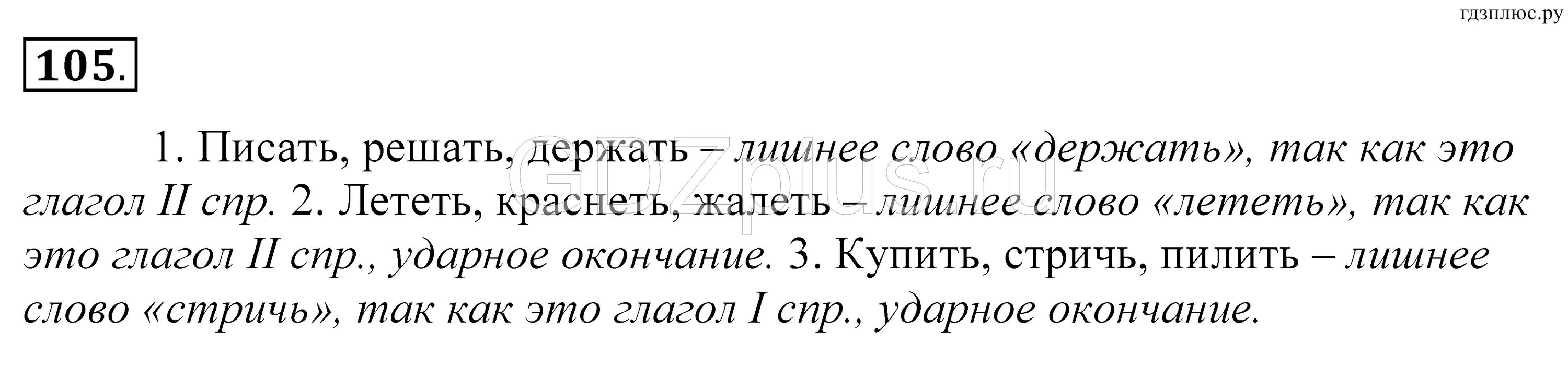 гдзплюс.ру

105.

1. Писать, решать, держать – лишнее слово «держать», так как это глагол II спр. 2. Лететь, краснеть, жалеть – лишнее слово «лететь», так как это глагол II спр., ударное окончание. 3. Купить, стричь, пилить – лишнее слово «стричь», так как это глагол I спр., ударное окончание.

GDZplus.ru